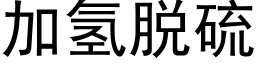 加氢脱硫